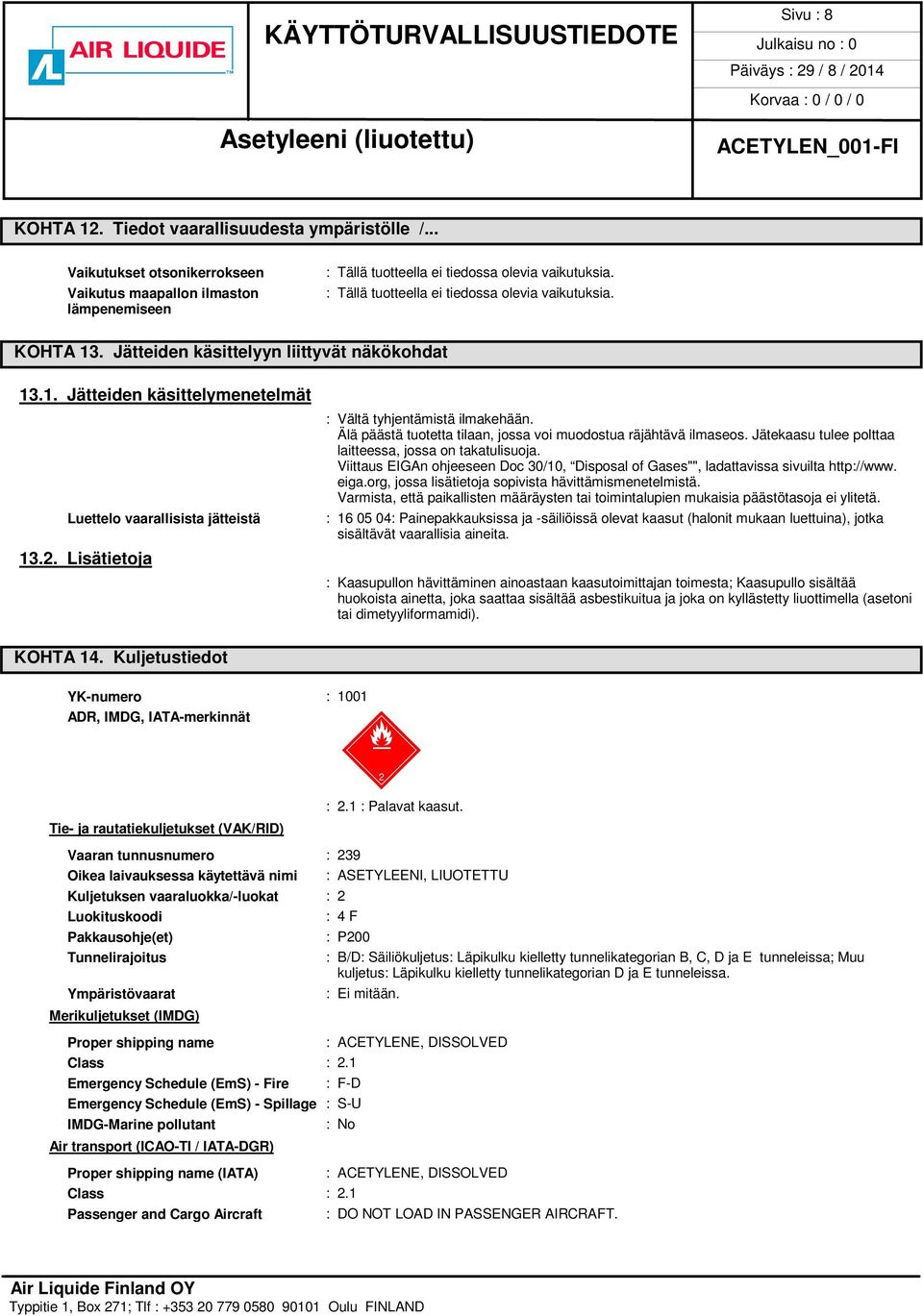 AIR LIQUIDE

KÄYTTÖTURVALLISUUSTIEDOTE

Sivu : 8
Julkaisu no : 0
Päiväys : 29 / 8 / 2014
Korvaa : 0 / 0 / 0

Asetyleeni (liuotettu)

ACETYLEN_001-FI

KOHTA 12. Tiedot vaarallisuudesta ympäristölle /...

Vaikutukset otsonikerrokseen : Tällä tuotteella ei tiedossa olevia vaikutuksia.
Vaikutus maapallon ilmaston lämpenemiseen : Tällä tuotteella ei tiedossa olevia vaikutuksia.

KOHTA 13. Jätteiden käsittelyyn liittyvät näkökohdat

13.1. Jätteiden käsittelymenetelmät

: Vältä tyhjentämistä ilmakehään.
Älä päästä tuotetta tilaan, jossa voi muodostua räjähtävä ilmaseos. Jätekaasu tulee polttaa laitteessa, jossa on takatulisuoja.
Viittaus EIGAn ohjeeseen Doc 30/10, “Disposal of Gases"", ladattavissa sivuilta http://www.eiga.org, jossa lisätietoja sopivista hävittämismenetelmistä.
Varmista, että paikallisten määräysten tai toimintalupien mukaisia päästötasoja ei ylitetä.

Luettelo vaarallisista jätteistä : 16 05 04: Painepakkauksissa ja -säiliöissä olevat kaasut (halonit mukaan luettuina), jotka sisältävät vaarallisia aineita.

13.2. Lisätietoja

: Kaasupullon hävittäminen ainoastaan kaasutoimittajan toimesta; Kaasupullo sisältää huokoista ainetta, joka saattaa sisältää asbestikuitua ja joka on kyllästetty liuottimella (asetoni tai dimetyyliformamidi).

KOHTA 14. Kuljetustiedot

YK-numero : 1001
ADR, IMDG, IATA-merkinnät

2

: 2.1 : Palavat kaasut.

Tie- ja rautatiekuljetukset (VAK/RID)

Vaaran tunnusnumero : 239
Oikea laivauksessa käytettävä nimi : ASETYLEENI, LIUOTETTU
Kuljetuksen vaaraluokka/-luokat : 2
Luokituskoodi : 4 F
Pakkausohje(et) : P200
Tunnelirajoitus : B/D: Säiliökuljetus: Läpikulku kielletty tunnelikategorian B, C, D ja E tunneleissa; Muu kuljetus: Läpikulku kielletty tunnelikategorian D ja E tunneleissa.
Ympäristövaarat : Ei mitään.

Merikuljetukset (IMDG)

Proper shipping name : ACETYLENE, DISSOLVED
Class : 2.1
Emergency Schedule (EmS) - Fire : F-D
Emergency Schedule (EmS) - Spillage : S-U
IMDG-Marine pollutant : No

Air transport (ICAO-TI / IATA-DGR)

Proper shipping name (IATA) : ACETYLENE, DISSOLVED
Class : 2.1
Passenger and Cargo Aircraft : DO NOT LOAD IN PASSENGER AIRCRAFT.

Air Liquide Finland OY
Typpitie 1, Box 271; Tlf : +353 20 779 0580 90101 Oulu FINLAND